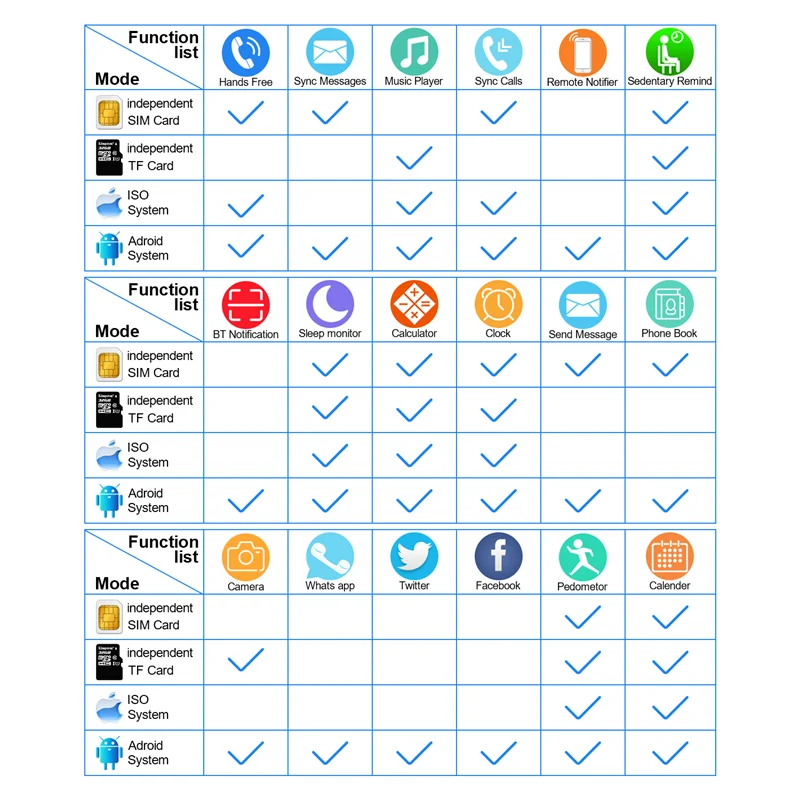 | Function list / Mode | Hands Free | Sync Messages | Music Player | Sync Calls | Remote Notifier | Sedentary Remind |
|---|---|---|---|---|---|---|
| independent SIM Card | ✓ | ✓ | | ✓ | | ✓ |
| independent TF Card | | | ✓ | | | ✓ |
| ISO System | ✓ | | ✓ | ✓ | | ✓ |
| Adroid System | ✓ | ✓ | ✓ | ✓ | ✓ | ✓ |

| Function list / Mode | BT Notification | Sleep monitor | Calculator | Clock | Send Message | Phone Book |
|---|---|---|---|---|---|---|
| independent SIM Card | | ✓ | ✓ | ✓ | ✓ | ✓ |
| independent TF Card | | ✓ | ✓ | ✓ | | |
| ISO System | | ✓ | ✓ | ✓ | | |
| Adroid System | ✓ | ✓ | ✓ | ✓ | ✓ | ✓ |

| Function list / Mode | Camera | Whats app | Twitter | Facebook | Pedometor | Calender |
|---|---|---|---|---|---|---|
| independent SIM Card | | | | | ✓ | ✓ |
| independent TF Card | ✓ | | | | ✓ | ✓ |
| ISO System | | | | | ✓ | ✓ |
| Adroid System | ✓ | ✓ | ✓ | ✓ | ✓ | ✓ |